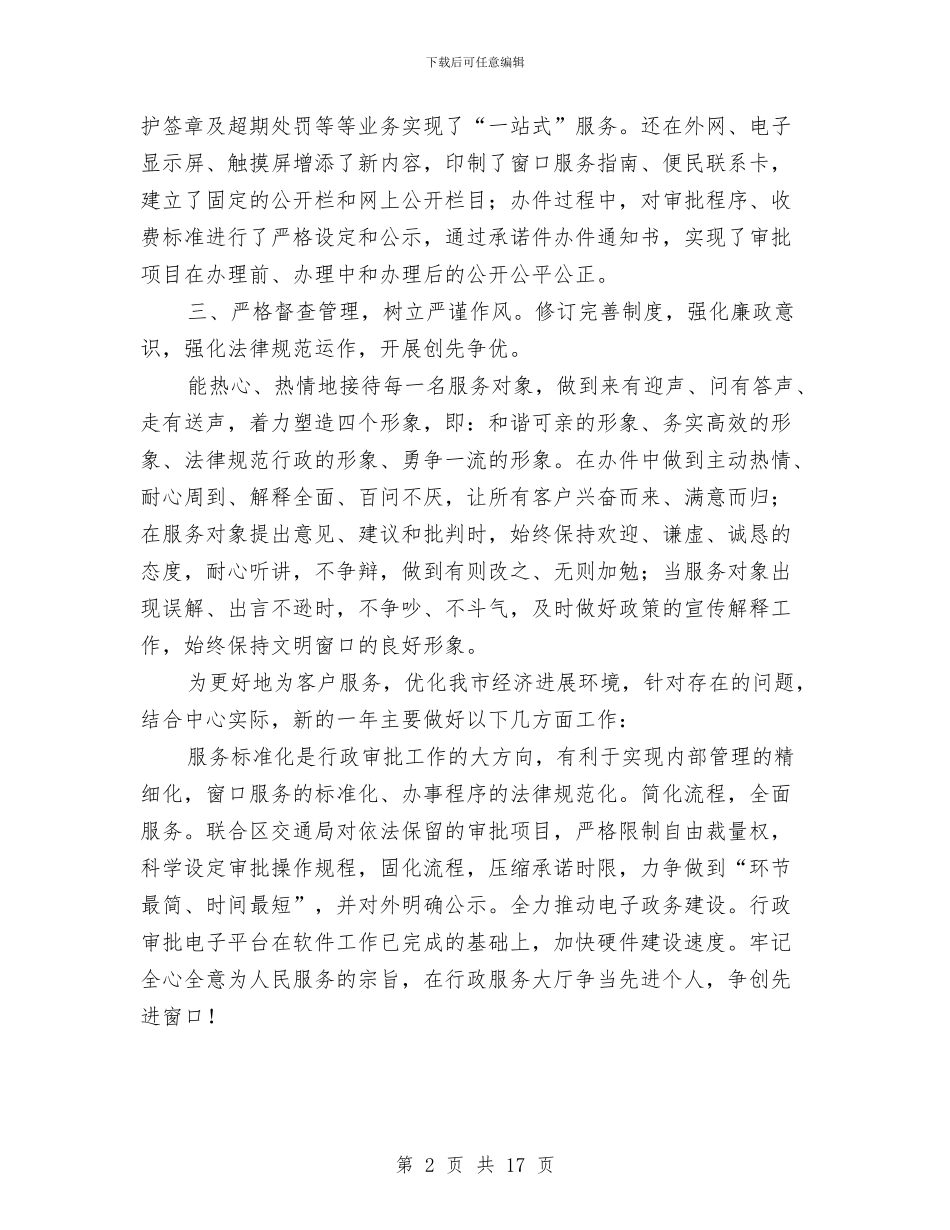 下载后可任意编辑

护签章及超期处罚等等业务实现了“一站式”服务。还在外网、电子显示屏、触摸屏增添了新内容，印制了窗口服务指南、便民联系卡，建立了固定的公开栏和网上公开栏目；办件过程中，对审批程序、收费标准进行了严格设定和公示，通过承诺件办件通知书，实现了审批项目在办理前、办理中和办理后的公开公平公正。

三、严格督查管理，树立严谨作风。修订完善制度，强化廉政意识，强化法律规范运作，开展创先争优。

能热心、热情地接待每一名服务对象，做到来有迎声、问有答声、走有送声，着力塑造四个形象，即：和谐可亲的形象、务实高效的形象、法律规范行政的形象、勇争一流的形象。在办件中做到主动热情、耐心周到、解释全面、百问不厌，让所有客户兴奋而来、满意而归；在服务对象提出意见、建议和批判时，始终保持欢迎、谦虚、诚恳的态度，耐心听讲，不争辩，做到有则改之、无则加勉；当服务对象出现误解、出言不逊时，不争吵、不斗气，及时做好政策的宣传解释工作，始终保持文明窗口的良好形象。

为更好地为客户服务，优化我市经济进展环境，针对存在的问题，结合中心实际，新的一年主要做好以下几方面工作：

服务标准化是行政审批工作的大方向，有利于实现内部管理的精细化，窗口服务的标准化、办事程序的法律规范化。简化流程，全面服务。联合区交通局对依法保留的审批项目，严格限制自由裁量权，科学设定审批操作规程，固化流程，压缩承诺时限，力争做到“环节最简、时间最短”，并对外明确公示。全力推动电子政务建设。行政审批电子平台在软件工作已完成的基础上，加快硬件建设速度。牢记全心全意为人民服务的宗旨，在行政服务大厅争当先进个人，争创先进窗口！

第 2 页 共 17 页